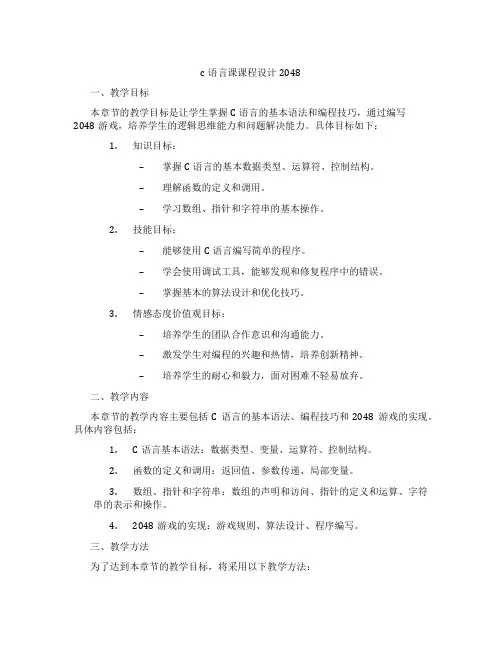 c 语言课课程设计 2048

一、教学目标

本章节的教学目标是让学生掌握 C 语言的基本语法和编程技巧，通过编写 2048 游戏，培养学生的逻辑思维能力和问题解决能力。具体目标如下：

1. 知识目标：

– 掌握 C 语言的基本数据类型、运算符、控制结构。

– 理解函数的定义和调用。

– 学习数组、指针和字符串的基本操作。

2. 技能目标：

– 能够使用 C 语言编写简单的程序。

– 学会使用调试工具，能够发现和修复程序中的错误。

– 掌握基本的算法设计和优化技巧。

3. 情感态度价值观目标：

– 培养学生的团队合作意识和沟通能力。

– 激发学生对编程的兴趣和热情，培养创新精神。

– 培养学生的耐心和毅力，面对困难不轻易放弃。

二、教学内容

本章节的教学内容主要包括 C 语言的基本语法、编程技巧和 2048 游戏的实现。具体内容包括：

1. C 语言基本语法：数据类型、变量、运算符、控制结构。

2. 函数的定义和调用：返回值、参数传递、局部变量。

3. 数组、指针和字符串：数组的声明和访问、指针的定义和运算、字符串的表示和操作。

4. 2048 游戏的实现：游戏规则、算法设计、程序编写。

三、教学方法

为了达到本章节的教学目标，将采用以下教学方法：